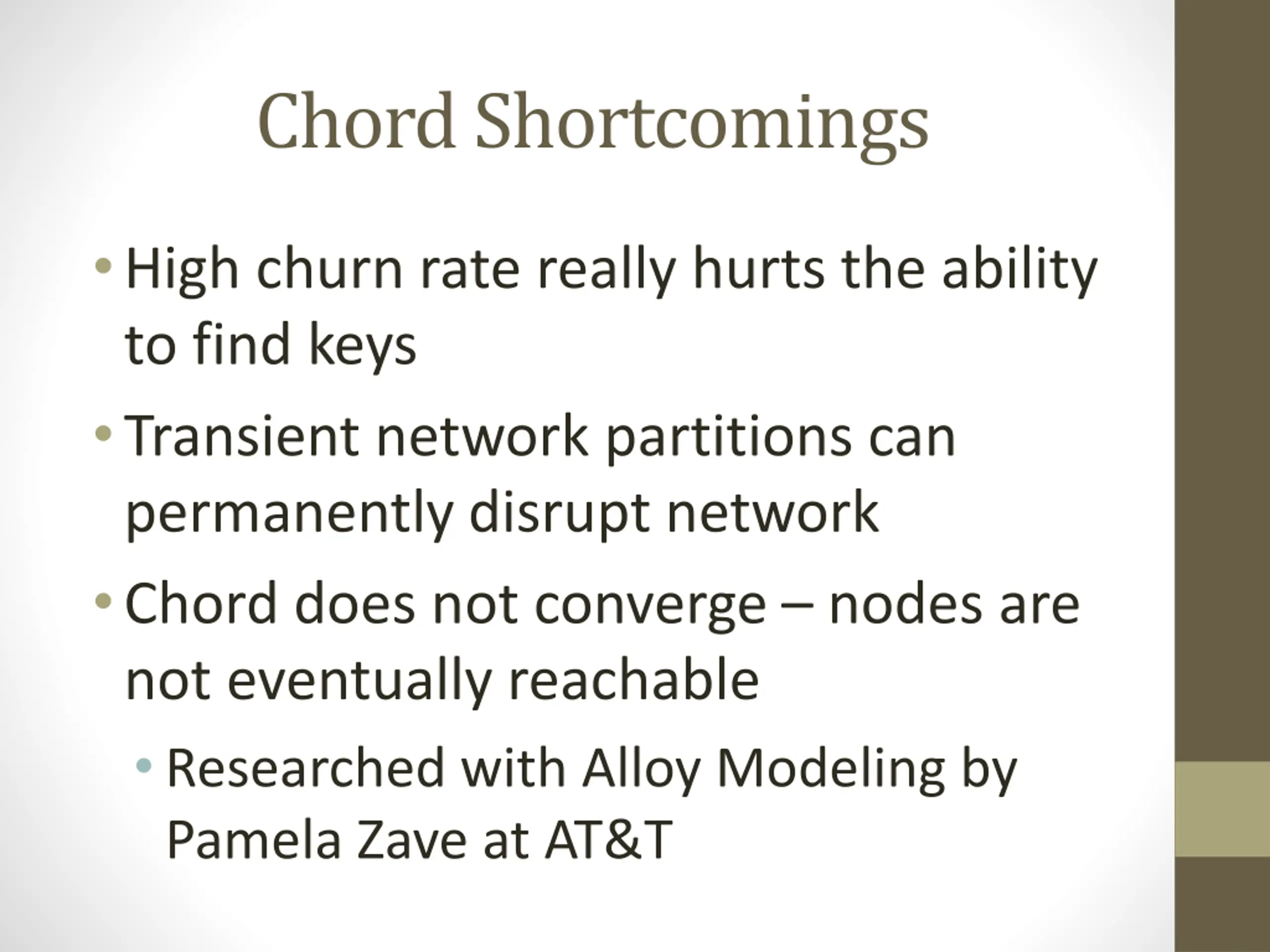 Chord Shortcomings

• High churn rate really hurts the ability to find keys

• Transient network partitions can permanently disrupt network

• Chord does not converge – nodes are not eventually reachable

• Researched with Alloy Modeling by Pamela Zave at AT&T